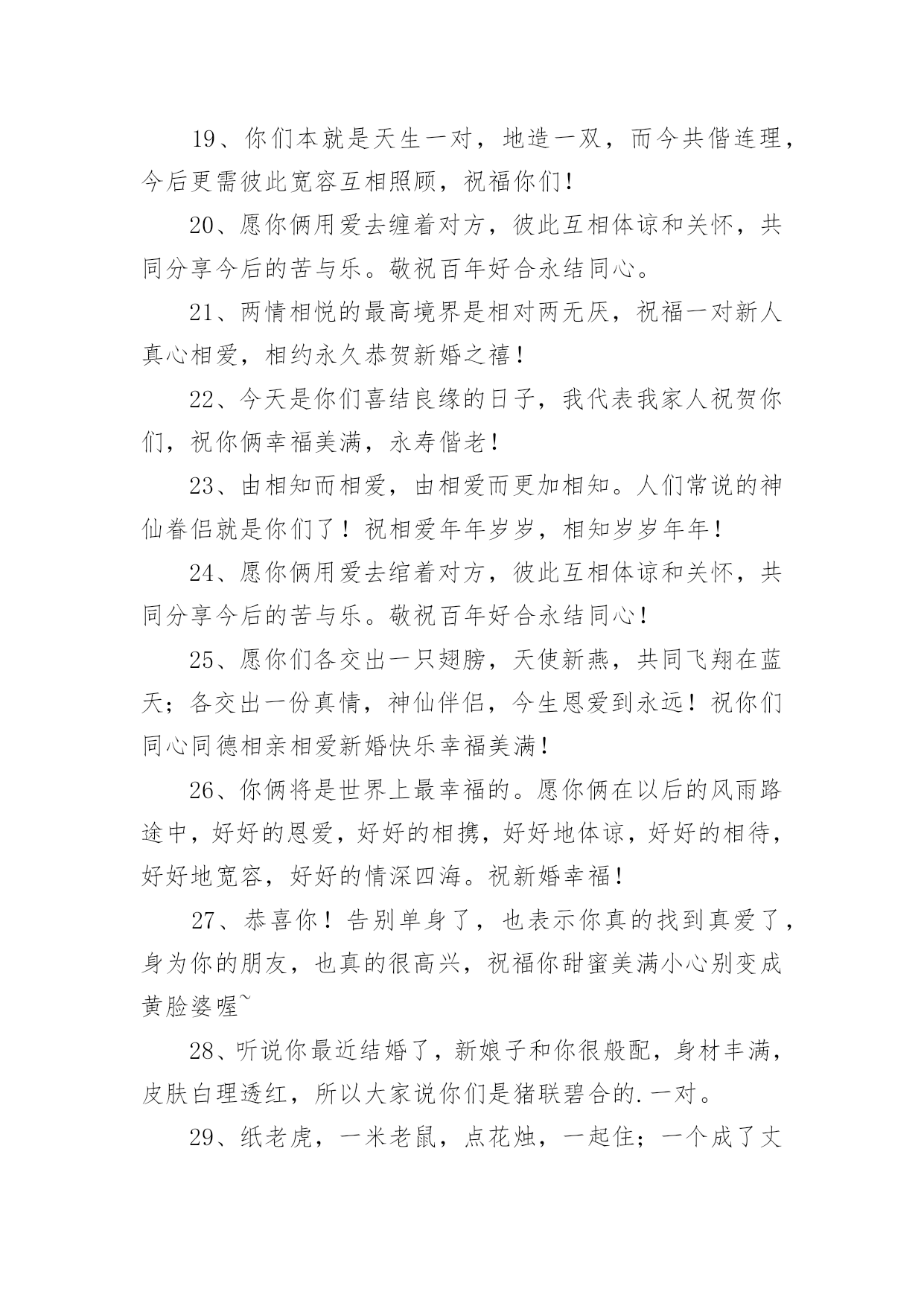 19、你们本就是天生一对，地造一双，而今共偕连理，今后更需彼此宽容互相照顾，祝福你们！

20、愿你俩用爱去缠着对方，彼此互相体谅和关怀，共同分享今后的苦与乐。敬祝百年好合永结同心。

21、两情相悦的最高境界是相对两无厌，祝福一对新人真心相爱，相约永久恭贺新婚之禧！

22、今天是你们喜结良缘的日子，我代表我家人祝贺你们，祝你俩幸福美满，永寿偕老！

23、由相知而相爱，由相爱而更加相知。人们常说的神仙眷侣就是你们了！祝相爱年年岁岁，相知岁岁年年！

24、愿你俩用爱去绾着对方，彼此互相体谅和关怀，共同分享今后的苦与乐。敬祝百年好合永结同心！

25、愿你们各交出一只翅膀，天使新燕，共同飞翔在蓝天；各交出一份真情，神仙伴侣，今生恩爱到永远！祝你们同心同德相亲相爱新婚快乐幸福美满！

26、你俩将是世界上最幸福的。愿你俩在以后的风雨路途中，好好的恩爱，好好的相携，好好地体谅，好好的相待，好好地宽容，好好的情深四海。祝新婚幸福！

27、恭喜你！告别单身了，也表示你真的找到真爱了，身为你的朋友，也真的很高兴，祝福你甜蜜美满小心别变成黄脸婆喔~

28、听说你最近结婚了，新娘子和你很般配，身材丰满，皮肤白理透红，所以大家说你们是猪联碧合的.一对。

29、纸老虎，一米老鼠，点花烛，一起住；一个成了丈